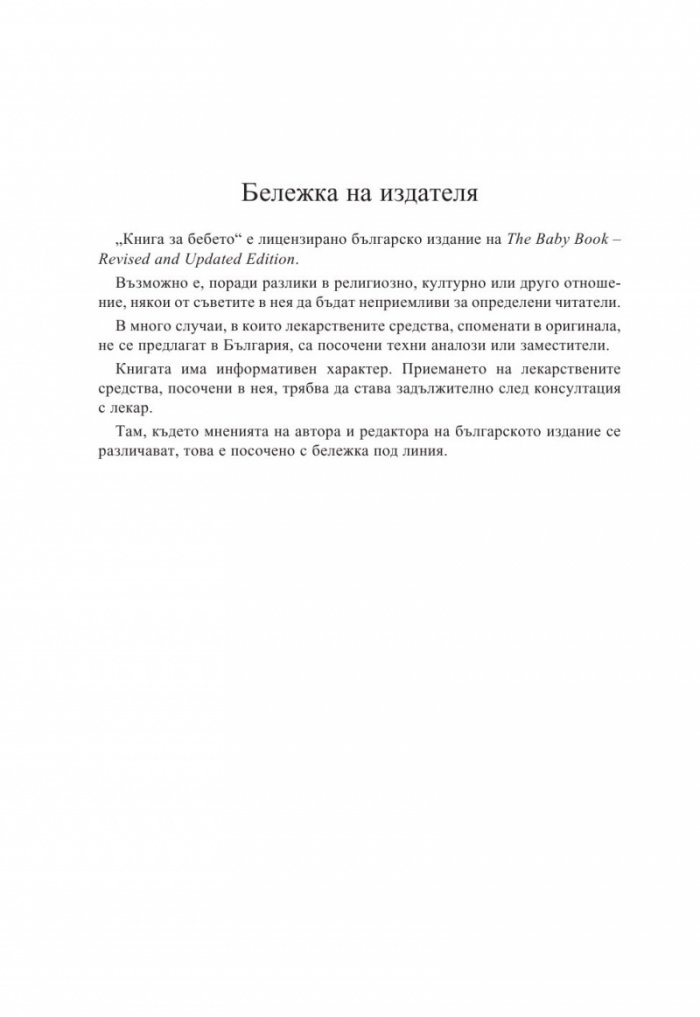 Бележка на издателя

„Книга за бебето“ е лицензирано българско издание на The Baby Book – Revised and Updated Edition.

Възможно е, поради разлики в религиозно, културно или друго отношение, някои от съветите в нея да бъдат неприемливи за определени читатели.

В много случаи, в които лекарствените средства, споменати в оригинала, не се предлагат в България, са посочени техни аналози или заместители.

Книгата има информативен характер. Приемането на лекарствените средства, посочени в нея, трябва да става задължително след консултация с лекар.

Там, където мненията на автора и редактора на българското издание се различават, това е посочено с бележка под линия.